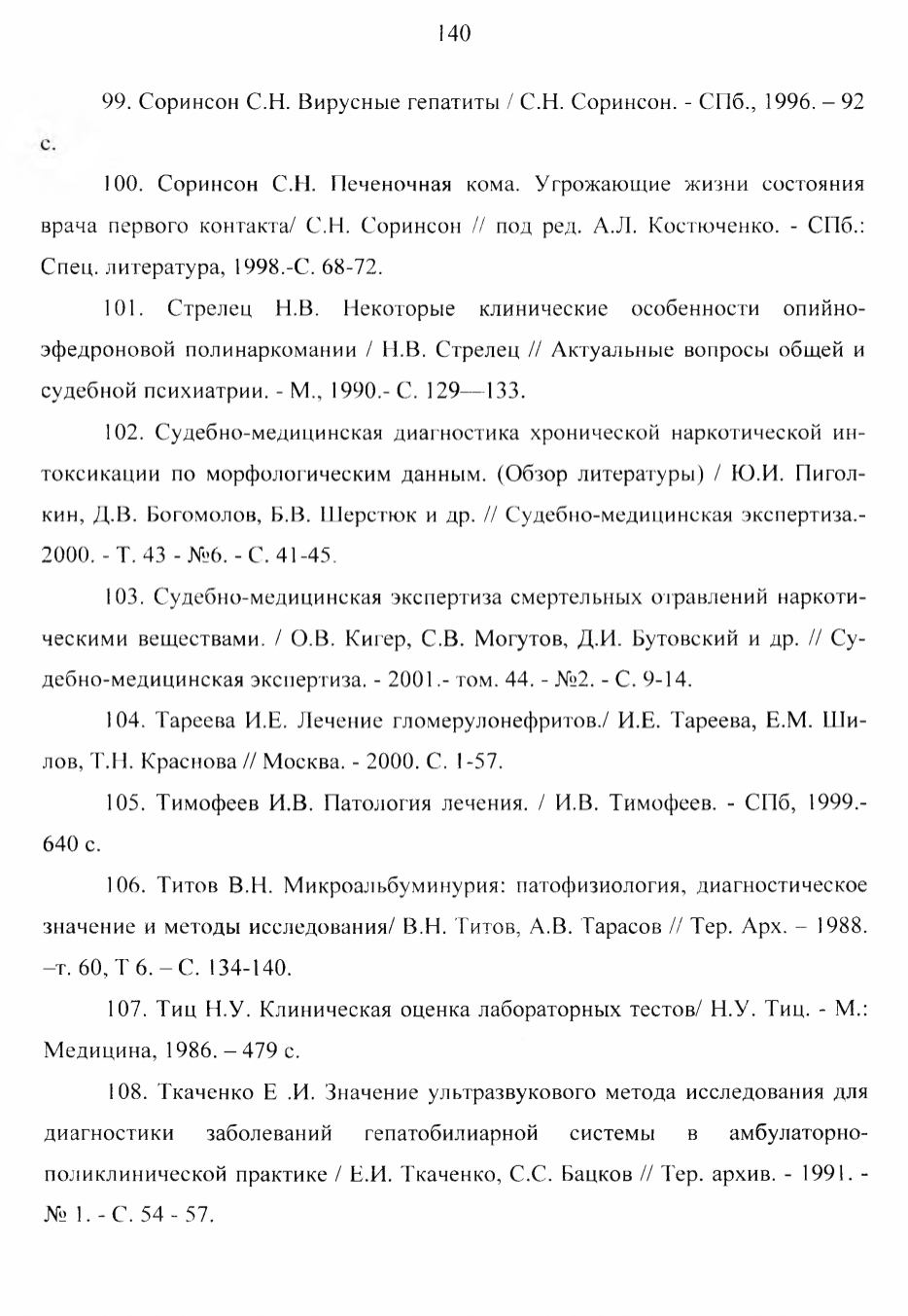 140

99. Соринсон С.Н. Вирусные гепатиты / С.Н. Соринсон. - СПб., 1996. – 92 с.

100. Соринсон С.Н. Печеночная кома. Угрожающие жизни состояния врача первого контакта/ С.Н. Соринсон // под ред. А.Л. Костюченко. - СПб.: Спец. литература, 1998.-С. 68-72.

101. Стрелец Н.В. Некоторые клинические особенности опийно-эфедроновой полинаркомании / Н.В. Стрелец // Актуальные вопросы общей и судебной психиатрии. - М., 1990.- С. 129—133.

102. Судебно-медицинская диагностика хронической наркотической интоксикации по морфологическим данным. (Обзор литературы) / Ю.И. Пиголкин, Д.В. Богомолов, Б.В. Шерстюк и др. // Судебно-медицинская экспертиза.- 2000. - Т. 43 - №6. - С. 41-45.

103. Судебно-медицинская экспертиза смертельных отравлений наркотическими веществами. / О.В. Кигер, С.В. Могутов, Д.И. Бутовский и др. // Судебно-медицинская экспертиза. - 2001.- том. 44. - №2. - С. 9-14.

104. Тареева И.Е. Лечение гломерулонефритов./ И.Е. Тареева, Е.М. Шилов, Т.Н. Краснова // Москва. - 2000. С. 1-57.

105. Тимофеев И.В. Патология лечения. / И.В. Тимофеев. - СПб, 1999.- 640 с.

106. Титов В.Н. Микроальбуминурия: патофизиология, диагностическое значение и методы исследования/ В.Н. Титов, А.В. Тарасов // Тер. Арх. – 1988. –т. 60, Т 6. – С. 134-140.

107. Тиц Н.У. Клиническая оценка лабораторных тестов/ Н.У. Тиц. - М.: Медицина, 1986. – 479 с.

108. Ткаченко Е .И. Значение ультразвукового метода исследования для диагностики заболеваний гепатобилиарной системы в амбулаторно-поликлинической практике / Е.И. Ткаченко, С.С. Бацков // Тер. архив. - 1991. - № 1. - С. 54 - 57.